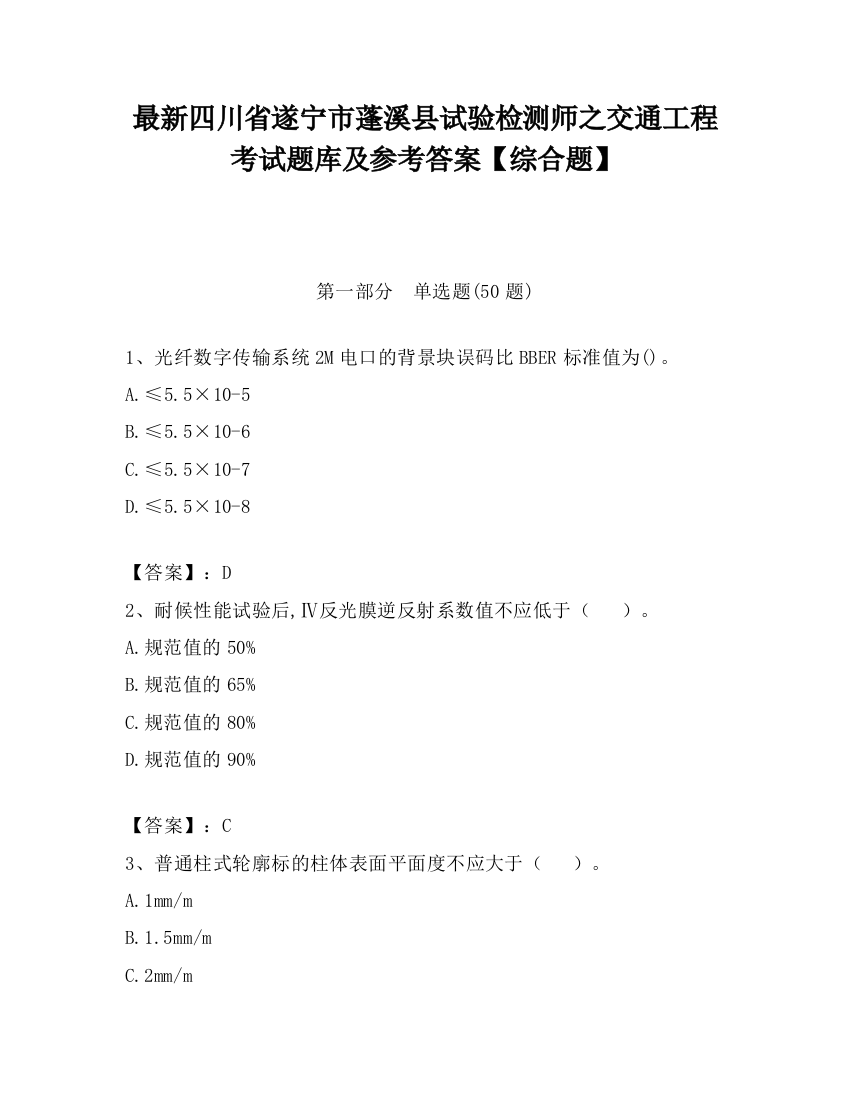 最新四川省遂宁市蓬溪县试验检测师之交通工程考试题库及参考答案【综合题】

第一部分　单选题(50 题)

1、光纤数字传输系统 2M 电口的背景块误码比 BBER 标准值为()。

A.≤5.5×10-5

B.≤5.5×10-6

C.≤5.5×10-7

D.≤5.5×10-8

【答案】：D

2、耐候性能试验后,Ⅳ反光膜逆反射系数值不应低于（　　）。

A.规范值的 50%

B.规范值的 65%

C.规范值的 80%

D.规范值的 90%

【答案】：C

3、普通柱式轮廓标的柱体表面平面度不应大于（　　）。

A.1mm/m

B.1.5mm/m

C.2mm/m